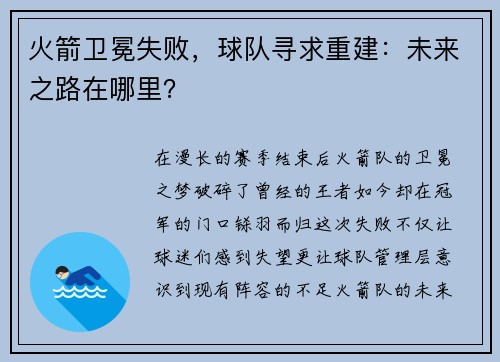 火箭卫冕失败，球队寻求重建：未来之路在哪里？

在漫长的赛季结束后火箭队的卫冕之梦破碎了曾经的王者如今却在冠军的门口铩羽而归这次失败不仅让球迷们感到失望更让球队管理层意识到现有阵容的不足火箭队的未来